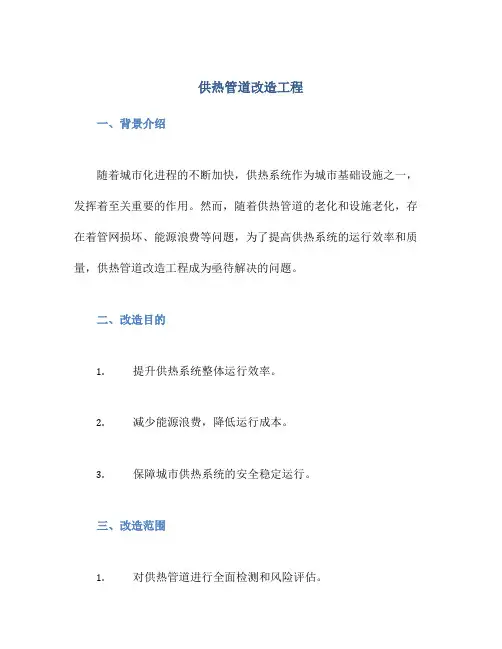 供热管道改造工程

一、背景介绍

随着城市化进程的不断加快，供热系统作为城市基础设施之一，发挥着至关重要的作用。然而，随着供热管道的老化和设施老化，存在着管网损坏、能源浪费等问题，为了提高供热系统的运行效率和质量，供热管道改造工程成为亟待解决的问题。

二、改造目的

1. 提升供热系统整体运行效率。

2. 减少能源浪费，降低运行成本。

3. 保障城市供热系统的安全稳定运行。

三、改造范围

1. 对供热管道进行全面检测和风险评估。